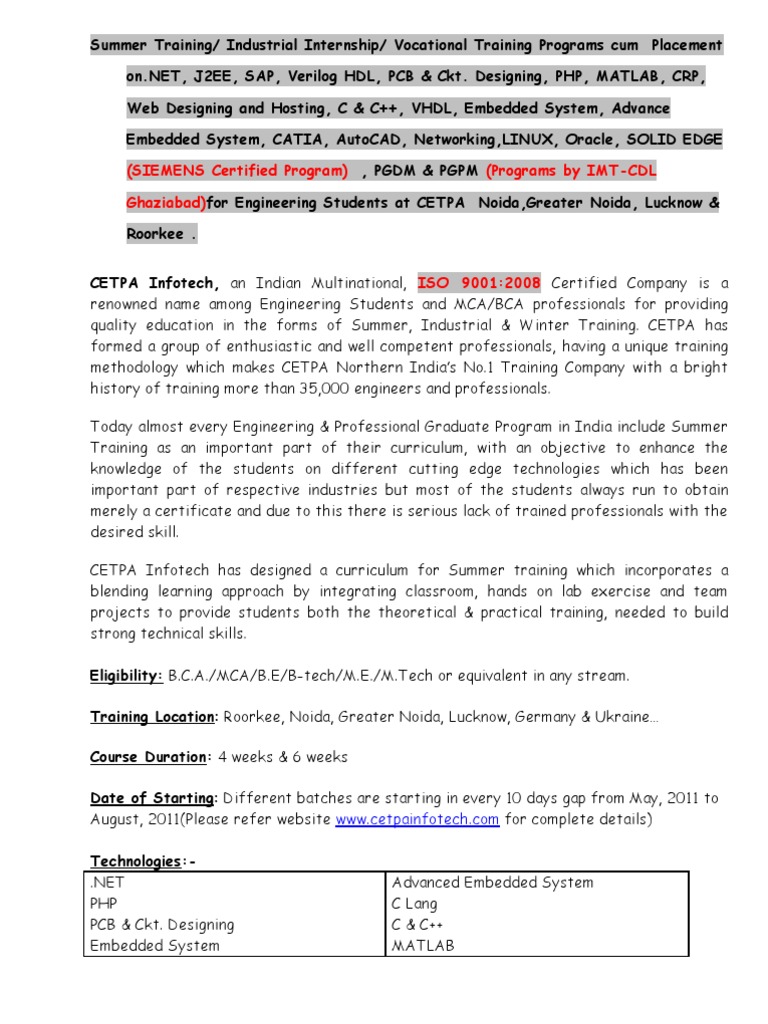 Summer Training/ Industrial Internship/ Vocational Training Programs cum Placement on.NET, J2EE, SAP, Verilog HDL, PCB & Ckt. Designing, PHP, MATLAB, CRP, Web Designing and Hosting, C & C++, VHDL, Embedded System, Advance Embedded System, CATIA, AutoCAD, Networking,LINUX, Oracle, SOLID EDGE (SIEMENS Certified Program) , PGDM & PGPM (Programs by IMT-CDL Ghaziabad)for Engineering Students at CETPA Noida,Greater Noida, Lucknow & Roorkee .

CETPA Infotech, an Indian Multinational, ISO 9001:2008 Certified Company is a renowned name among Engineering Students and MCA/BCA professionals for providing quality education in the forms of Summer, Industrial & Winter Training. CETPA has formed a group of enthusiastic and well competent professionals, having a unique training methodology which makes CETPA Northern India's No.1 Training Company with a bright history of training more than 35,000 engineers and professionals.

Today almost every Engineering & Professional Graduate Program in India include Summer Training as an important part of their curriculum, with an objective to enhance the knowledge of the students on different cutting edge technologies which has been important part of respective industries but most of the students always run to obtain merely a certificate and due to this there is serious lack of trained professionals with the desired skill.

CETPA Infotech has designed a curriculum for Summer training which incorporates a blending learning approach by integrating classroom, hands on lab exercise and team projects to provide students both the theoretical & practical training, needed to build strong technical skills.

Eligibility: B.C.A./MCA/B.E/B-tech/M.E./M.Tech or equivalent in any stream.

Training Location: Roorkee, Noida, Greater Noida, Lucknow, Germany & Ukraine...

Course Duration: 4 weeks & 6 weeks

Date of Starting: Different batches are starting in every 10 days gap from May, 2011 to August, 2011(Please refer website www.cetpainfotech.com for complete details)

Technologies:-

| .NET | Advanced Embedded System |
|---|---|
| PHP | C Lang |
| PCB & Ckt. Designing | C & C++ |
| Embedded System | MATLAB |